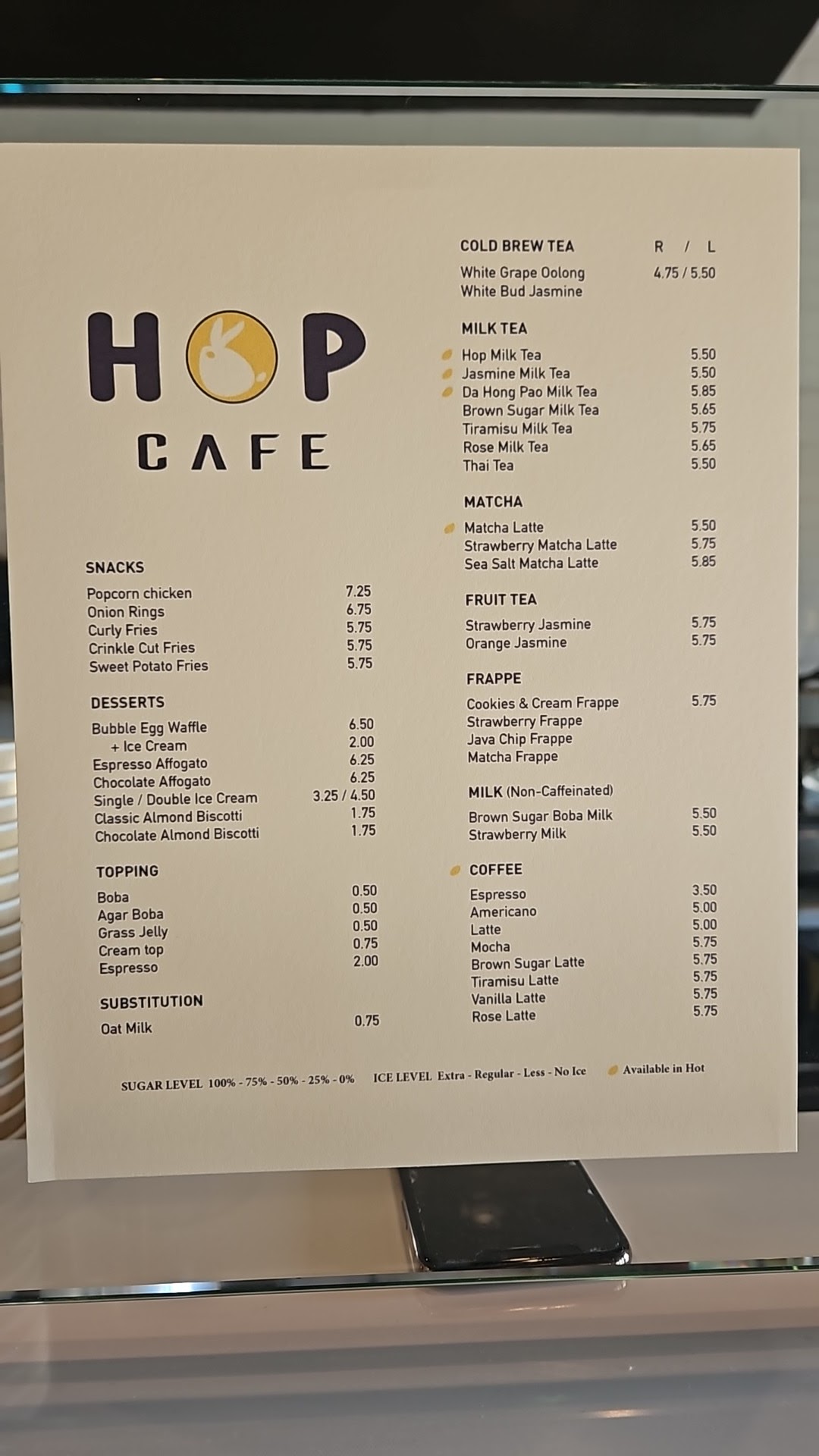 HOP
CAFE

SNACKS
Popcorn chicken 7.25
Onion Rings 6.75
Curly Fries 5.75
Crinkle Cut Fries 5.75
Sweet Potato Fries 5.75

DESSERTS
Bubble Egg Waffle 6.50
+ Ice Cream 2.00
Espresso Affogato 6.25
Chocolate Affogato 6.25
Single / Double Ice Cream 3.25 / 4.50
Classic Almond Biscotti 1.75
Chocolate Almond Biscotti 1.75

TOPPING
Boba 0.50
Agar Boba 0.50
Grass Jelly 0.50
Cream top 0.75
Espresso 2.00

SUBSTITUTION
Oat Milk 0.75

COLD BREW TEA R / L
White Grape Oolong 4.75 / 5.50
White Bud Jasmine

MILK TEA
Hop Milk Tea 5.50
Jasmine Milk Tea 5.50
Da Hong Pao Milk Tea 5.85
Brown Sugar Milk Tea 5.65
Tiramisu Milk Tea 5.75
Rose Milk Tea 5.65
Thai Tea 5.50

MATCHA
Matcha Latte 5.50
Strawberry Matcha Latte 5.75
Sea Salt Matcha Latte 5.85

FRUIT TEA
Strawberry Jasmine 5.75
Orange Jasmine 5.75

FRAPPE
Cookies & Cream Frappe 5.75
Strawberry Frappe
Java Chip Frappe
Matcha Frappe

MILK (Non-Caffeinated)
Brown Sugar Boba Milk 5.50
Strawberry Milk 5.50

COFFEE
Espresso 3.50
Americano 5.00
Latte 5.00
Mocha 5.75
Brown Sugar Latte 5.75
Tiramisu Latte 5.75
Vanilla Latte 5.75
Rose Latte 5.75

SUGAR LEVEL 100% - 75% - 50% - 25% - 0% ICE LEVEL Extra - Regular - Less - No Ice Available in Hot